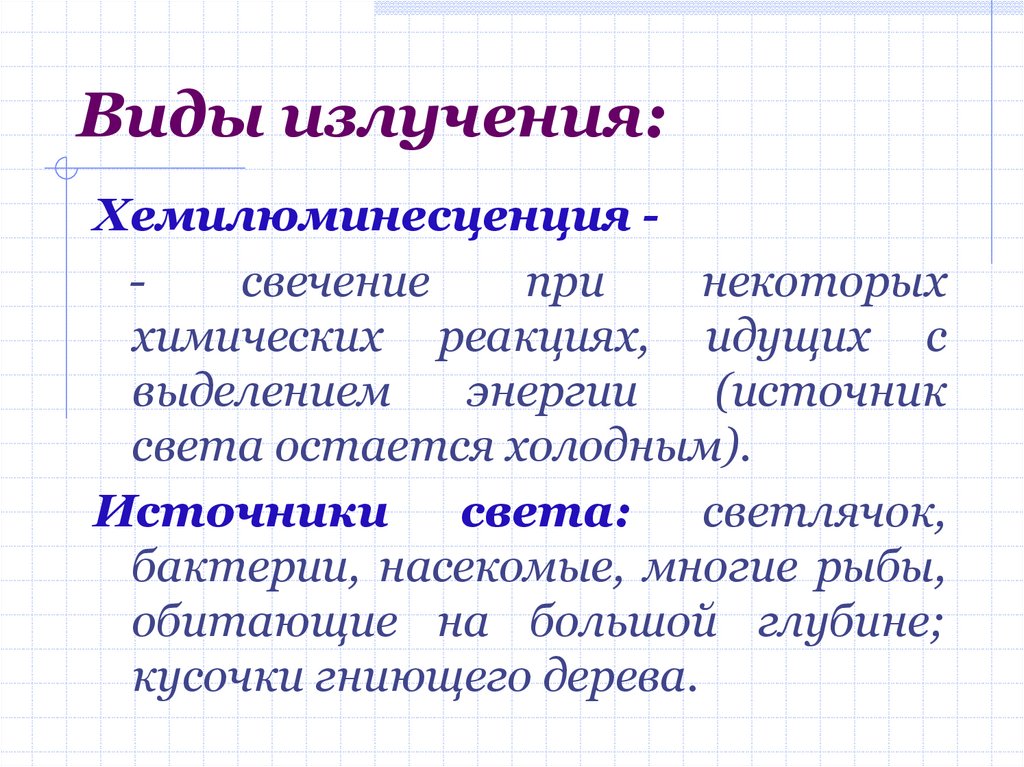 Виды излучения:

Хемилюминесценция -

- свечение при некоторых химических реакциях, идущих с выделением энергии (источник света остается холодным).

Источники света: светлячок, бактерии, насекомые, многие рыбы, обитающие на большой глубине; кусочки гниющего дерева.